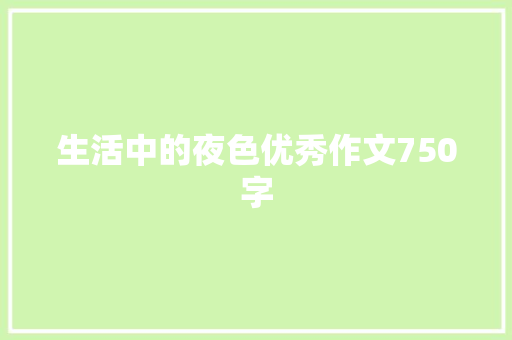 生活中的夜色优秀作文750字